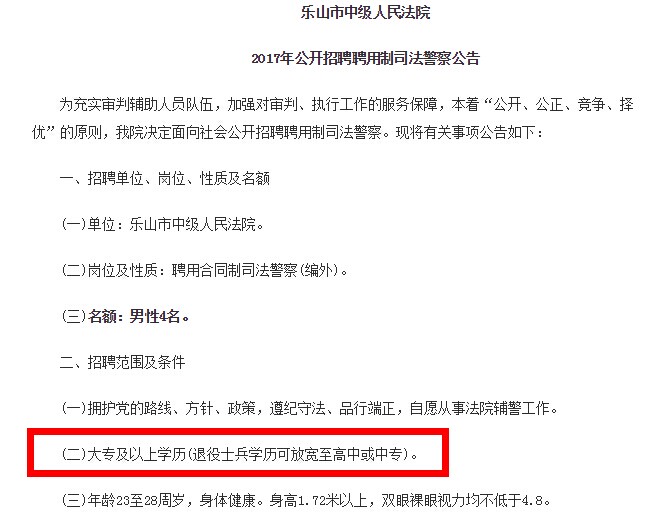 乐山市中级人民法院

2017年公开招聘聘用制司法警察公告

为充实审判辅助人员队伍，加强对审判、执行工作的服务保障，本着“公开、公正、竞争、择优”的原则，我院决定面向社会公开招聘聘用制司法警察。现将有关事项公告如下：

一、招聘单位、岗位、性质及名额

(一)单位：乐山市中级人民法院。

(二)岗位及性质：聘用合同制司法警察(编外)。

(三)名额：男性4名。

二、招聘范围及条件

(一)拥护党的路线、方针、政策，遵纪守法、品行端正，自愿从事法院辅警工作。

(二)大专及以上学历(退役士兵学历可放宽至高中或中专)。

(三)年龄23至28周岁，身体健康。身高1.72米以上，双眼裸眼视力均不低于4.8。